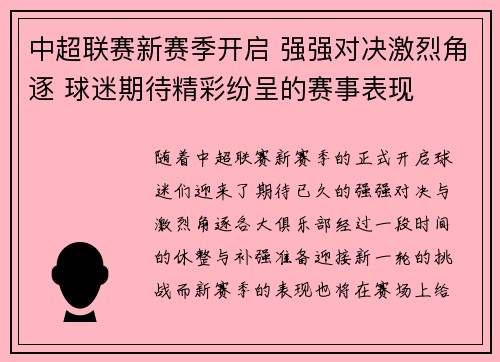 中超联赛新赛季开启 强强对决激烈角逐 球迷期待精彩纷呈的赛事表现

随着中超联赛新赛季的正式开启球迷们迎来了期待已久的强强对决与激烈角逐各大俱乐部经过一段时间的休整与补强准备迎接新一轮的挑战而新赛季的表现也将在赛场上给